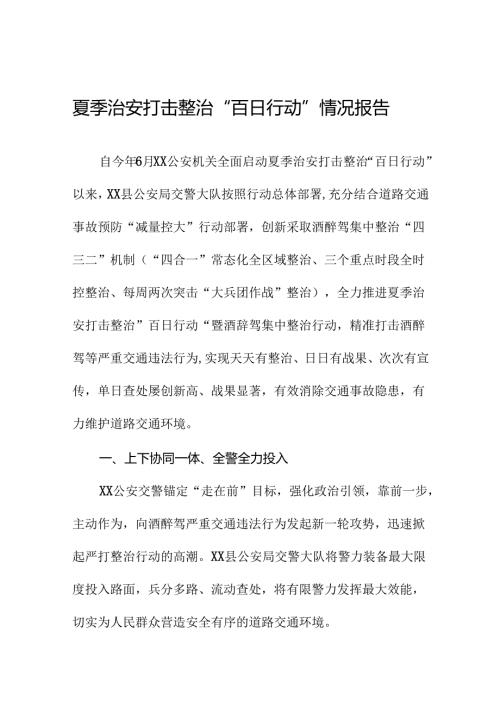 夏季治安打击整治“百日行动”情况报告

自今年6月XX公安机关全面启动夏季治安打击整治“百日行动”以来，XX县公安局交警大队按照行动总体部署,充分结合道路交通事故预防“减量控大”行动部署，创新采取酒醉驾集中整治“四三二”机制（“四合一”常态化全区域整治、三个重点时段全时控整治、每周两次突击“大兵团作战”整治），全力推进夏季治安打击整治”百日行动“暨酒辞驾集中整治行动，精准打击酒醉驾等严重交通违法行为,实现天天有整治、日日有战果、次次有宣传，单日查处屡创新高、战果显著，有效消除交通事故隐患，有力维护道路交通环境。

一、上下协同一体、全警全力投入

XX公安交警锚定“走在前”目标，强化政治引领，靠前一步，主动作为，向酒醉驾严重交通违法行为发起新一轮攻势，迅速掀起严打整治行动的高潮。XX县公安局交警大队将警力装备最大限度投入路面，兵分多路、流动查处，将有限警力发挥最大效能，切实为人民群众营造安全有序的道路交通环境。